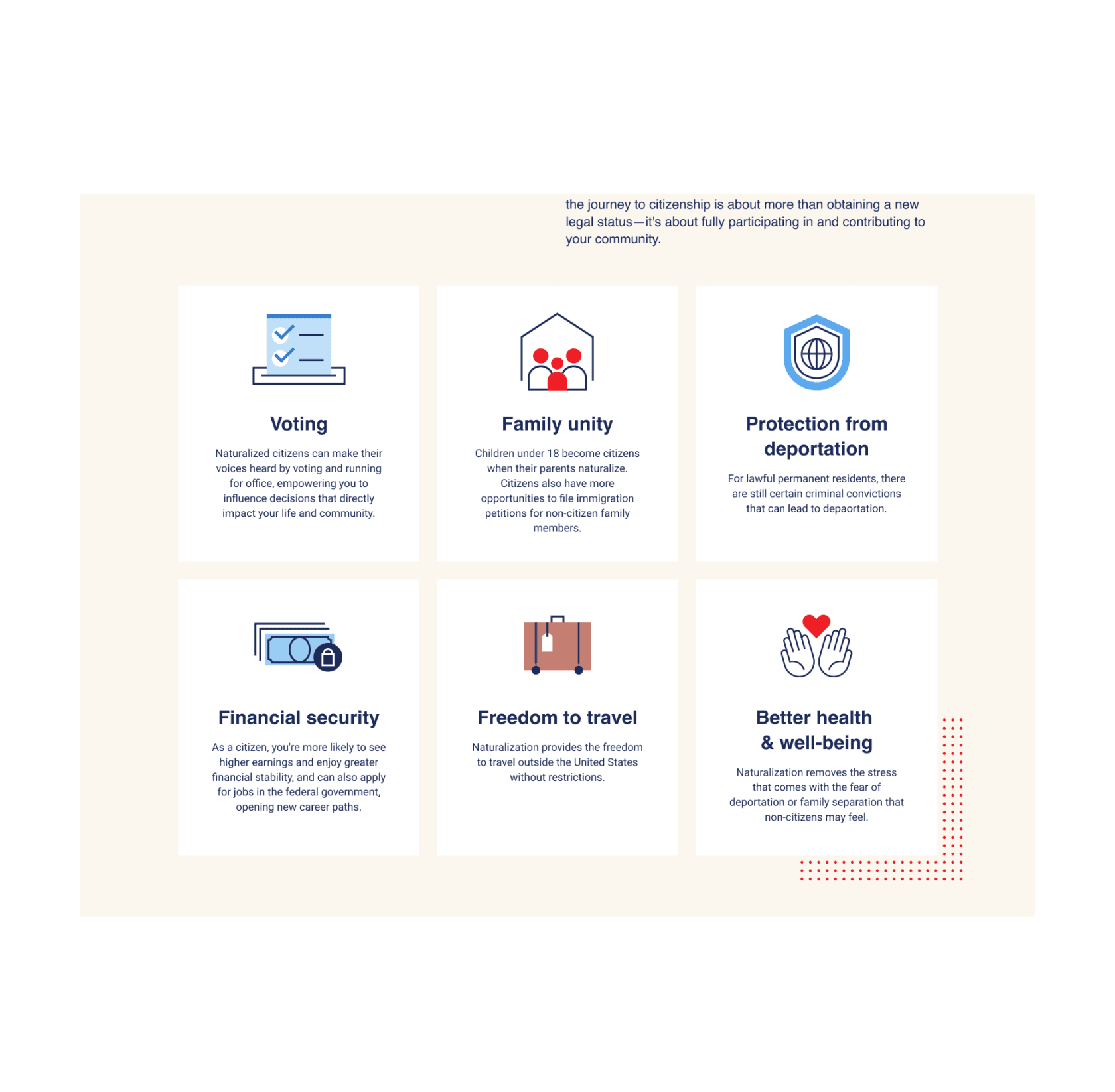 the journey to citizenship is about more than obtaining a new legal status—it's about fully participating in and contributing to your community.

Voting

Naturalized citizens can make their voices heard by voting and running for office, empowering you to influence decisions that directly impact your life and community.

Family unity

Children under 18 become citizens when their parents naturalize. Citizens also have more opportunities to file immigration petitions for non-citizen family members.

Protection from deportation

For lawful permanent residents, there are still certain criminal convictions that can lead to depaortation.

Financial security

As a citizen, you're more likely to see higher earnings and enjoy greater financial stability, and can also apply for jobs in the federal government, opening new career paths.

Freedom to travel

Naturalization provides the freedom to travel outside the United States without restrictions.

Better health & well-being

Naturalization removes the stress that comes with the fear of deportation or family separation that non-citizens may feel.